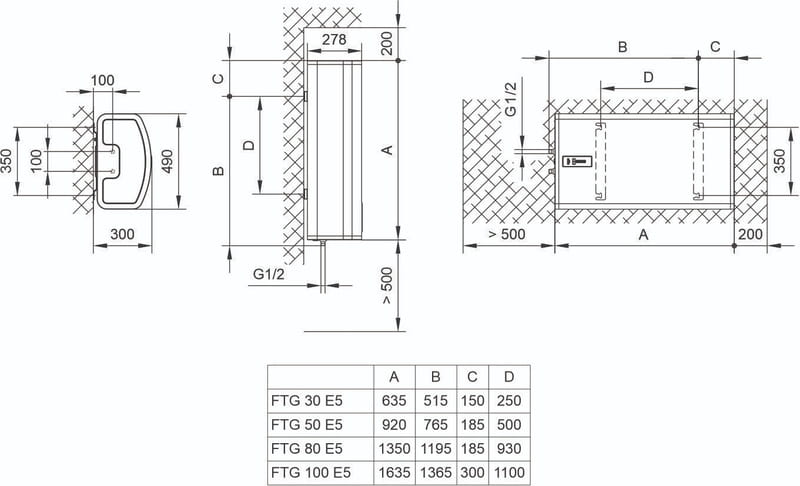 100

350

100

490

300

278

200

C

D

B

A

G1/2

> 500

B

C

D

G1/2

350

> 500

A

200

|  | A | B | C | D |
|---|---|---|---|---|
| FTG 30 E5 | 635 | 515 | 150 | 250 |
| FTG 50 E5 | 920 | 765 | 185 | 500 |
| FTG 80 E5 | 1350 | 1195 | 185 | 930 |
| FTG 100 E5 | 1635 | 1365 | 300 | 1100 |